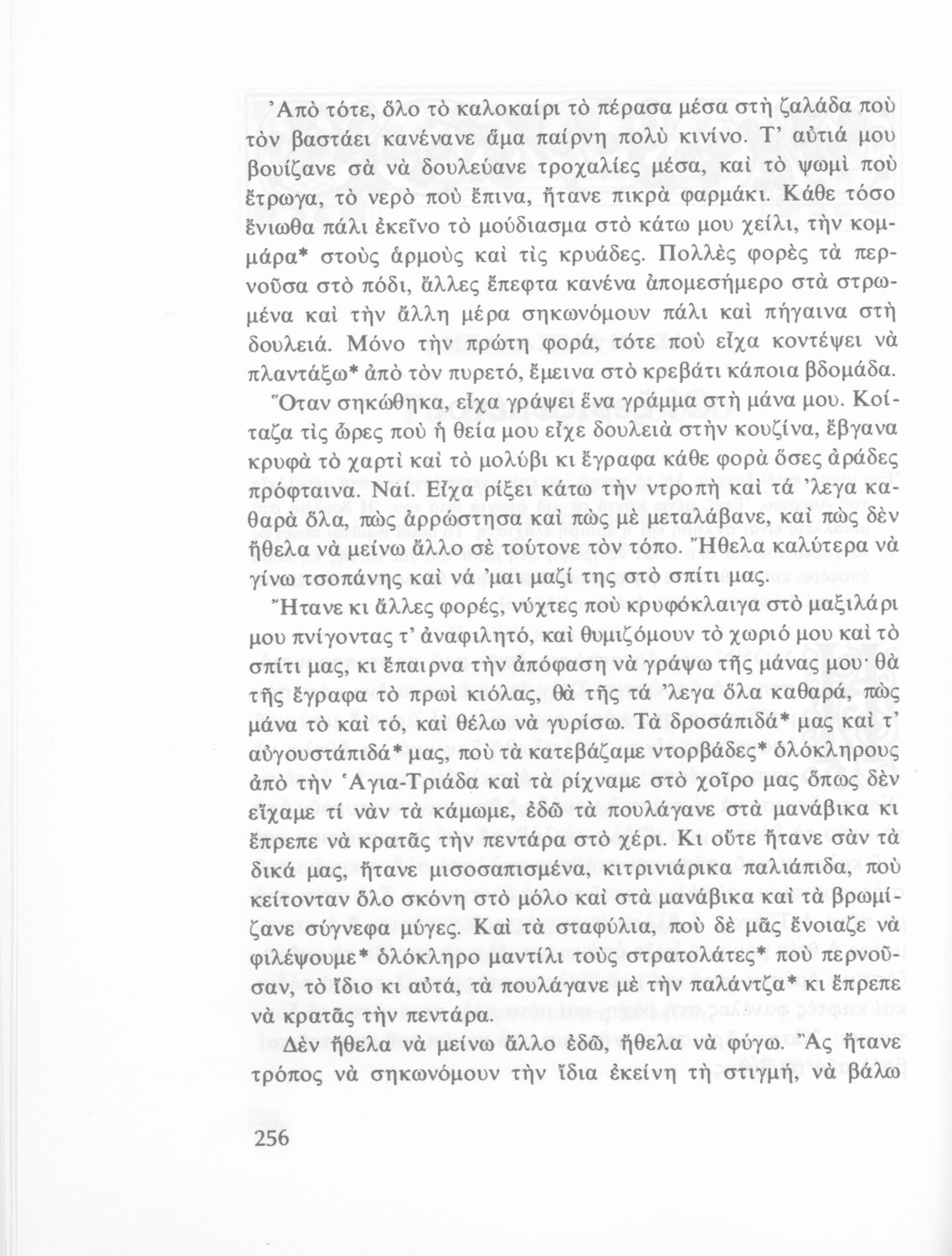 Ἀπὸ τότε, ὅλο τὸ καλοκαίρι τὸ πέρασα μέσα στὴ ζαλάδα ποὺ τὸν βαστάει κανένανε ἅμα παίρνη πολὺ κινίνο. Τ' αὐτιά μου βουίζανε σὰ νὰ δουλεύανε τροχαλίες μέσα, καὶ τὸ ψωμὶ ποὺ ἔτρωγα, τὸ νερὸ ποὺ ἔπινα, ἤτανε πικρὰ φαρμάκι. Κάθε τόσο ἔνιωθα πάλι ἐκεῖνο τὸ μούδιασμα στὸ κάτω μου χείλι, τὴν κομμάρα* στοὺς ἁρμοὺς καὶ τὶς κρυάδες. Πολλὲς φορὲς τὰ περνοῦσα στὸ πόδι, ἄλλες ἔπεφτα κανένα ἀπομεσήμερο στὰ στρωμένα καὶ τὴν ἄλλη μέρα σηκωνόμουν πάλι καὶ πήγαινα στὴ δουλειά. Μόνο τὴν πρώτη φορά, τότε ποὺ εἶχα κοντέψει νὰ πλαντάξω* ἀπὸ τὸν πυρετό, ἔμεινα στὸ κρεβάτι κάποια βδομάδα.

Ὅταν σηκώθηκα, εἶχα γράψει ἕνα γράμμα στὴ μάνα μου. Κοίταζα τὶς ὧρες ποὺ ἡ θεία μου εἶχε δουλειὰ στὴν κουζίνα, ἔβγανα κρυφὰ τὸ χαρτὶ καὶ τὸ μολύβι κι ἔγραφα κάθε φορὰ ὅσες ἀράδες πρόφταινα. Ναί. Εἶχα ρίξει κάτω τὴν ντροπὴ καὶ τά 'λεγα καθαρὰ ὅλα, πὼς ἀρρώστησα καὶ πὼς μὲ μεταλάβανε, καὶ πὼς δὲν ἤθελα νὰ μείνω ἄλλο σὲ τούτονε τὸν τόπο. Ἤθελα καλύτερα νὰ γίνω τσοπάνης καὶ νά 'μαι μαζί της στὸ σπίτι μας.

Ἤτανε κι ἄλλες φορές, νύχτες ποὺ κρυφόκλαιγα στὸ μαξιλάρι μου πνίγοντας τ' ἀναφιλητό, καὶ θυμιζόμουν τὸ χωριό μου καὶ τὸ σπίτι μας, κι ἔπαιρνα τὴν ἀπόφαση νὰ γράψω τῆς μάνας μου· θὰ τῆς ἔγραφα τὸ πρωὶ κιόλας, θὰ τῆς τά 'λεγα ὅλα καθαρά, πὼς μάνα τὸ καὶ τό, καὶ θέλω νὰ γυρίσω. Τὰ δροσάπιδά* μας καὶ τ' αὐγουστάπιδά* μας, ποὺ τὰ κατεβάζαμε ντορβάδες* ὁλόκληρους ἀπὸ τὴν Ἁγια-Τριάδα καὶ τὰ ρίχναμε στὸ χοῖρο μας ὅπως δὲν εἴχαμε τί νὰν τὰ κάμωμε, ἐδῶ τὰ πουλάγανε στὰ μανάβικα κι ἔπρεπε νὰ κρατᾶς τὴν πεντάρα στὸ χέρι. Κι οὔτε ἤτανε σὰν τὰ δικά μας, ἤτανε μισοσαπισμένα, κιτρινιάρικα παλιάπιδα, ποὺ κείτονταν ὅλο σκόνη στὸ μόλο καὶ στὰ μανάβικα καὶ τὰ βρωμίζανε σύγνεφα μύγες. Καὶ τὰ σταφύλια, ποὺ δὲ μᾶς ἔνοιαζε νὰ φιλέψουμε* ὁλόκληρο μαντίλι τοὺς στρατολάτες* ποὺ περνοῦσαν, τὸ ἴδιο κι αὐτά, τὰ πουλάγανε μὲ τὴν παλάντζα* κι ἔπρεπε νὰ κρατᾶς τὴν πεντάρα.

Δὲν ἤθελα νὰ μείνω ἄλλο ἐδῶ, ἤθελα νὰ φύγω. Ἂς ἤτανε τρόπος νὰ σηκωνόμουν τὴν ἴδια ἐκείνη τὴ στιγμή, νὰ βάλω

256